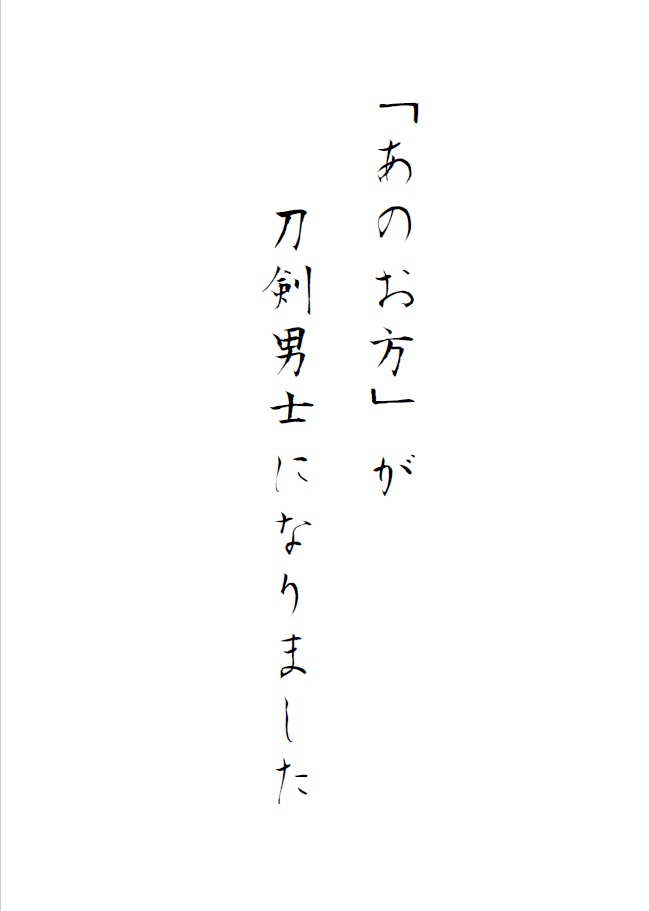 「あのお方」が
刀剣男士になりました